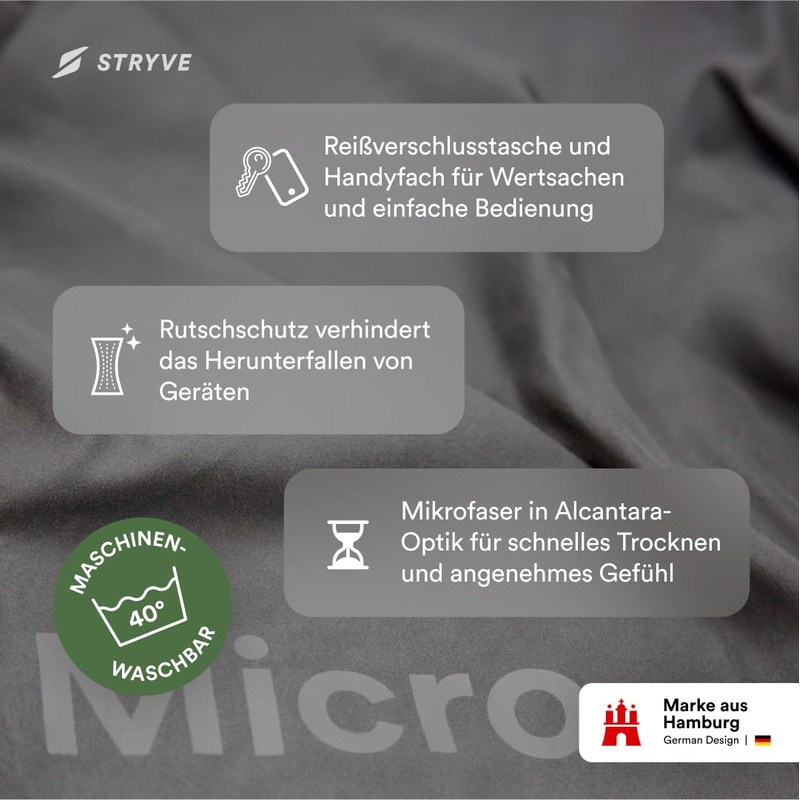 STRYVE

Reißverschlusstasche und Handyfach für Wertsachen und einfache Bedienung

Rutschschutz verhindert das Herunterfallen von Geräten

Mikrofaser in Alcantara-Optik für schnelles Trocknen und angenehmes Gefühl

MASCHINEN-
40°
WASCHBAR

Micro

Marke aus Hamburg
German Design |